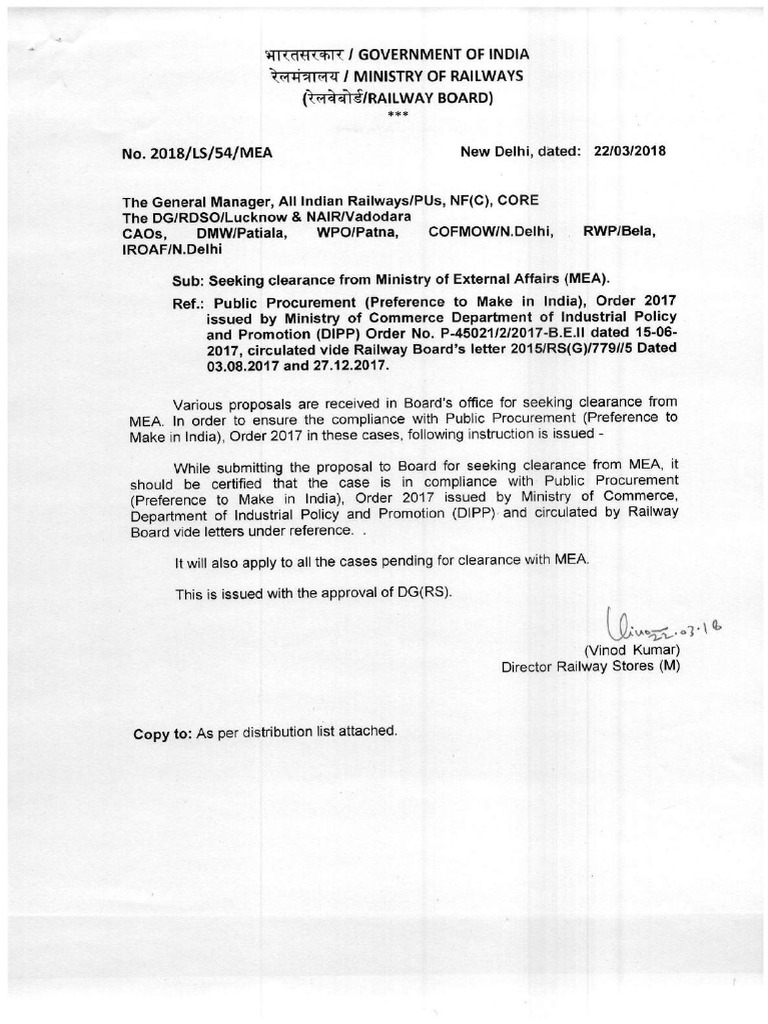 भारतसरकार / GOVERNMENT OF INDIA
रेलमंत्रालय / MINISTRY OF RAILWAYS
(रेलवेबोर्ड/RAILWAY BOARD)
***

No. 2018/LS/54/MEA

New Delhi, dated: 22/03/2018

The General Manager, All Indian Railways/PUs, NF(C), CORE
The DG/RDSO/Lucknow & NAIR/Vadodara
CAOs, DMW/Patiala, WPO/Patna, COFMOW/N.Delhi, RWP/Bela, IROAF/N.Delhi

Sub: Seeking clearance from Ministry of External Affairs (MEA).

Ref.: Public Procurement (Preference to Make in India), Order 2017 issued by Ministry of Commerce Department of Industrial Policy and Promotion (DIPP) Order No. P-45021/2/2017-B.E.II dated 15-06-2017, circulated vide Railway Board's letter 2015/RS(G)/779//5 Dated 03.08.2017 and 27.12.2017.

Various proposals are received in Board's office for seeking clearance from MEA. In order to ensure the compliance with Public Procurement (Preference to Make in India), Order 2017 in these cases, following instruction is issued -

While submitting the proposal to Board for seeking clearance from MEA, it should be certified that the case is in compliance with Public Procurement (Preference to Make in India), Order 2017 issued by Ministry of Commerce, Department of Industrial Policy and Promotion (DIPP) and circulated by Railway Board vide letters under reference. .

It will also apply to all the cases pending for clearance with MEA.

This is issued with the approval of DG(RS).

Vinod 22.03.18
(Vinod Kumar)
Director Railway Stores (M)

Copy to: As per distribution list attached.